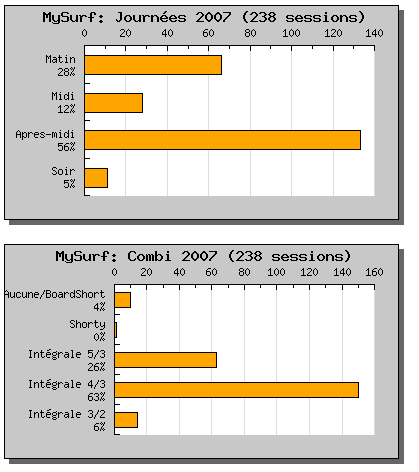 MySurf: Journées 2007 (238 sessions)

0 20 40 60 80 100 120 140

Matin
28%

Midi
12%

Apres-midi
56%

Soir
5%

MySurf: Combi 2007 (238 sessions)

0 20 40 60 80 100 120 140 160

Aucune/BoardShort
4%

Shorty
0%

Intégrale 5/3
26%

Intégrale 4/3
63%

Intégrale 3/2
6%